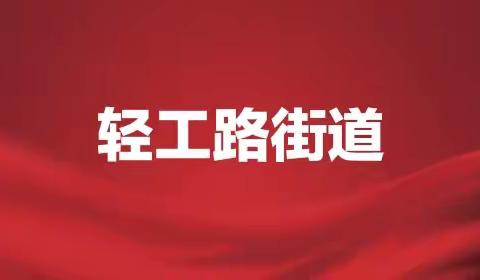 轻工路街道